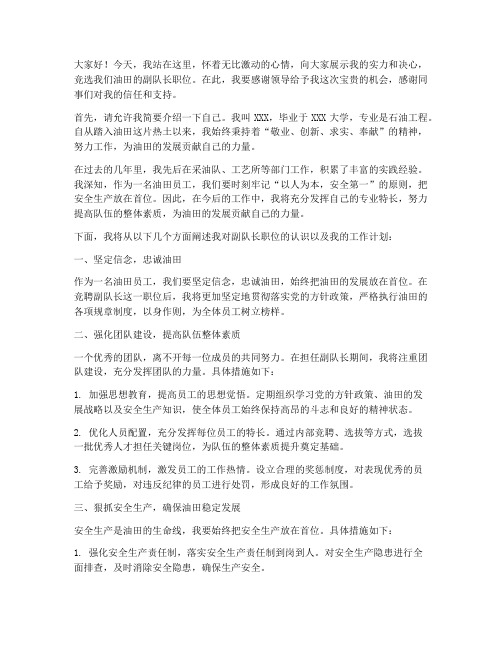 大家好！今天，我站在这里，怀着无比激动的心情，向大家展示我的实力和决心，竞选我们油田的副队长职位。在此，我要感谢领导给予我这次宝贵的机会，感谢同事们对我的信任和支持。

首先，请允许我简要介绍一下自己。我叫 XXX，毕业于 XXX 大学，专业是石油工程。自从踏入油田这片热土以来，我始终秉持着“敬业、创新、求实、奉献”的精神，努力工作，为油田的发展贡献自己的力量。

在过去的几年里，我先后在采油队、工艺所等部门工作，积累了丰富的实践经验。我深知，作为一名油田员工，我们要时刻牢记“以人为本，安全第一”的原则，把安全生产放在首位。因此，在今后的工作中，我将充分发挥自己的专业特长，努力提高队伍的整体素质，为油田的发展贡献自己的力量。

下面，我将从以下几个方面阐述我对副队长职位的认识以及我的工作计划：

一、坚定信念，忠诚油田

作为一名油田员工，我们要坚定信念，忠诚油田，始终把油田的发展放在首位。在竞聘副队长这一职位后，我将更加坚定地贯彻落实党的方针政策，严格执行油田的各项规章制度，以身作则，为全体员工树立榜样。

二、强化团队建设，提高队伍整体素质

一个优秀的团队，离不开每一位成员的共同努力。在担任副队长期间，我将注重团队建设，充分发挥团队的力量。具体措施如下：

1. 加强思想教育，提高员工的思想觉悟。定期组织学习党的方针政策、油田的发展战略以及安全生产知识，使全体员工始终保持高昂的斗志和良好的精神状态。

2. 优化人员配置，充分发挥每位员工的特长。通过内部竞聘、选拔等方式，选拔一批优秀人才担任关键岗位，为队伍的整体素质提升奠定基础。

3. 完善激励机制，激发员工的工作热情。设立合理的奖惩制度，对表现优秀的员工给予奖励，对违反纪律的员工进行处罚，形成良好的工作氛围。

三、狠抓安全生产，确保油田稳定发展

安全生产是油田的生命线，我要始终把安全生产放在首位。具体措施如下：

1. 强化安全生产责任制，落实安全生产责任制到岗到人。对安全生产隐患进行全面排查，及时消除安全隐患，确保生产安全。